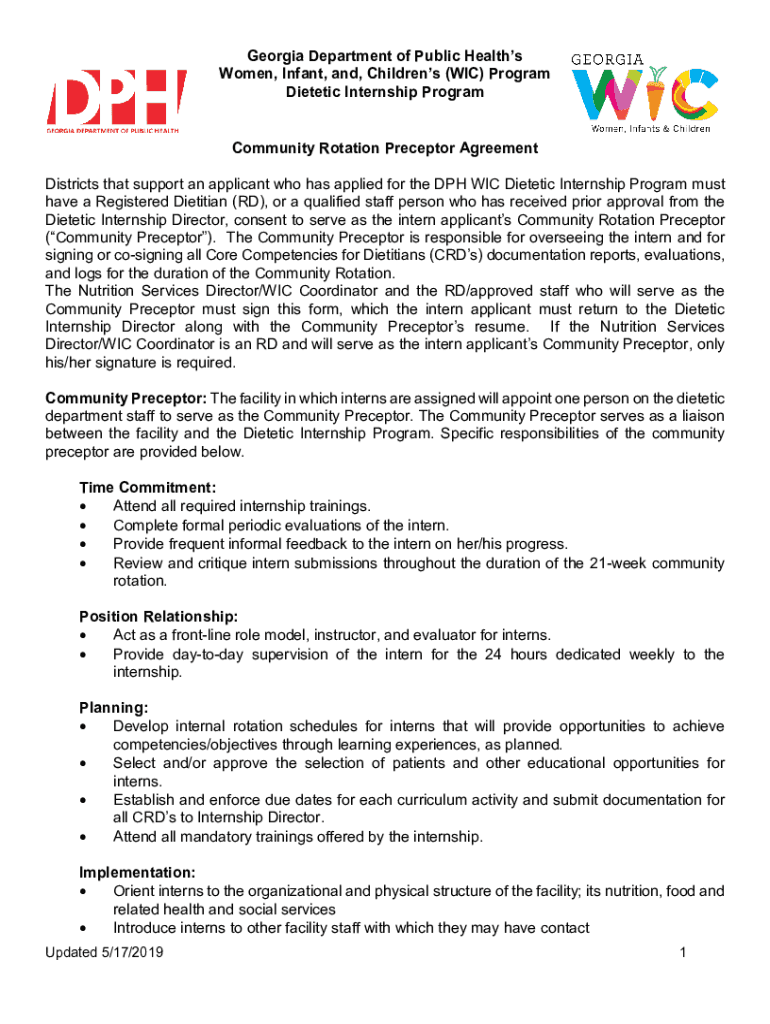 DPH
GEORGIA DEPARTMENT OF PUBLIC HEALTH

Georgia Department of Public Health's Women, Infant, and, Children's (WIC) Program Dietetic Internship Program

GEORGIA
WIC
Women, Infants & Children

Community Rotation Preceptor Agreement

Districts that support an applicant who has applied for the DPH WIC Dietetic Internship Program must have a Registered Dietitian (RD), or a qualified staff person who has received prior approval from the Dietetic Internship Director, consent to serve as the intern applicant's Community Rotation Preceptor ("Community Preceptor"). The Community Preceptor is responsible for overseeing the intern and for signing or co-signing all Core Competencies for Dietitians (CRD's) documentation reports, evaluations, and logs for the duration of the Community Rotation.
The Nutrition Services Director/WIC Coordinator and the RD/approved staff who will serve as the Community Preceptor must sign this form, which the intern applicant must return to the Dietetic Internship Director along with the Community Preceptor's resume. If the Nutrition Services Director/WIC Coordinator is an RD and will serve as the intern applicant's Community Preceptor, only his/her signature is required.

Community Preceptor: The facility in which interns are assigned will appoint one person on the dietetic department staff to serve as the Community Preceptor. The Community Preceptor serves as a liaison between the facility and the Dietetic Internship Program. Specific responsibilities of the community preceptor are provided below.

Time Commitment:
• Attend all required internship trainings.
• Complete formal periodic evaluations of the intern.
• Provide frequent informal feedback to the intern on her/his progress.
• Review and critique intern submissions throughout the duration of the 21-week community rotation.

Position Relationship:
• Act as a front-line role model, instructor, and evaluator for interns.
• Provide day-to-day supervision of the intern for the 24 hours dedicated weekly to the internship.

Planning:
• Develop internal rotation schedules for interns that will provide opportunities to achieve competencies/objectives through learning experiences, as planned.
• Select and/or approve the selection of patients and other educational opportunities for interns.
• Establish and enforce due dates for each curriculum activity and submit documentation for all CRD's to Internship Director.
• Attend all mandatory trainings offered by the internship.

Implementation:
• Orient interns to the organizational and physical structure of the facility; its nutrition, food and related health and social services
• Introduce interns to other facility staff with which they may have contact

Updated 5/17/2019 1